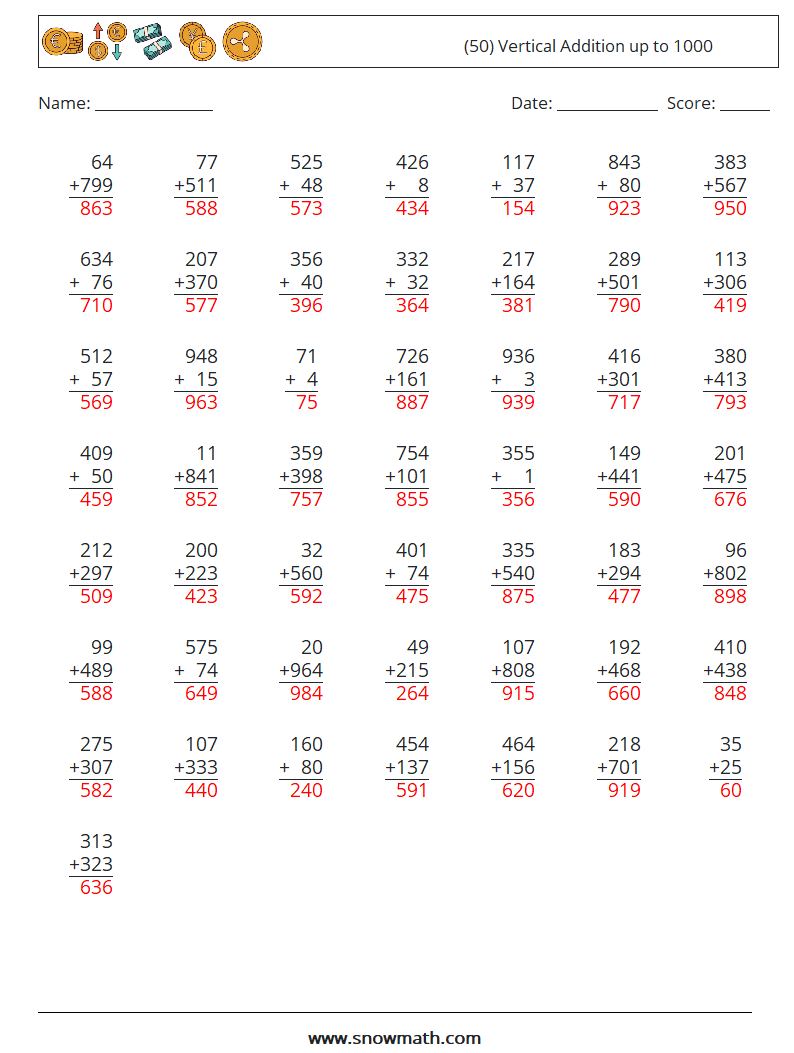 (50) Vertical Addition up to 1000

Name: ______________ Date: ____________ Score: ______

| | | | | | | |
|---|---|---|---|---|---|---|
| 64 +799 863 | 77 +511 588 | 525 + 48 573 | 426 + 8 434 | 117 + 37 154 | 843 + 80 923 | 383 +567 950 |
| 634 + 76 710 | 207 +370 577 | 356 + 40 396 | 332 + 32 364 | 217 +164 381 | 289 +501 790 | 113 +306 419 |
| 512 + 57 569 | 948 + 15 963 | 71 + 4 75 | 726 +161 887 | 936 + 3 939 | 416 +301 717 | 380 +413 793 |
| 409 + 50 459 | 11 +841 852 | 359 +398 757 | 754 +101 855 | 355 + 1 356 | 149 +441 590 | 201 +475 676 |
| 212 +297 509 | 200 +223 423 | 32 +560 592 | 401 + 74 475 | 335 +540 875 | 183 +294 477 | 96 +802 898 |
| 99 +489 588 | 575 + 74 649 | 20 +964 984 | 49 +215 264 | 107 +808 915 | 192 +468 660 | 410 +438 848 |
| 275 +307 582 | 107 +333 440 | 160 + 80 240 | 454 +137 591 | 464 +156 620 | 218 +701 919 | 35 +25 60 |
| 313 +323 636 | | | | | | |

www.snowmath.com